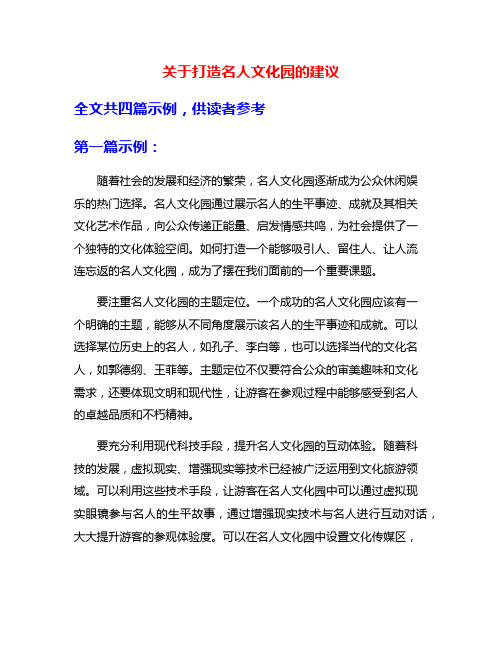 关于打造名人文化园的建议

全文共四篇示例，供读者参考

第一篇示例：

随着社会的发展和经济的繁荣，名人文化园逐渐成为公众休闲娱乐的热门选择。名人文化园通过展示名人的生平事迹、成就及其相关文化艺术作品，向公众传递正能量、启发情感共鸣，为社会提供了一个独特的文化体验空间。如何打造一个能够吸引人、留住人、让人流连忘返的名人文化园，成为了摆在我们面前的一个重要课题。

要注重名人文化园的主题定位。一个成功的名人文化园应该有一个明确的主题，能够从不同角度展示该名人的生平事迹和成就。可以选择某位历史上的名人，如孔子、李白等，也可以选择当代的文化名人，如郭德纲、王菲等。主题定位不仅要符合公众的审美趣味和文化需求，还要体现文明和现代性，让游客在参观过程中能够感受到名人的卓越品质和不朽精神。

要充分利用现代科技手段，提升名人文化园的互动体验。随着科技的发展，虚拟现实、增强现实等技术已经被广泛运用到文化旅游领域。可以利用这些技术手段，让游客在名人文化园中可以通过虚拟现实眼镜参与名人的生平故事，通过增强现实技术与名人进行互动对话，大大提升游客的参观体验度。可以在名人文化园中设置文化传媒区，